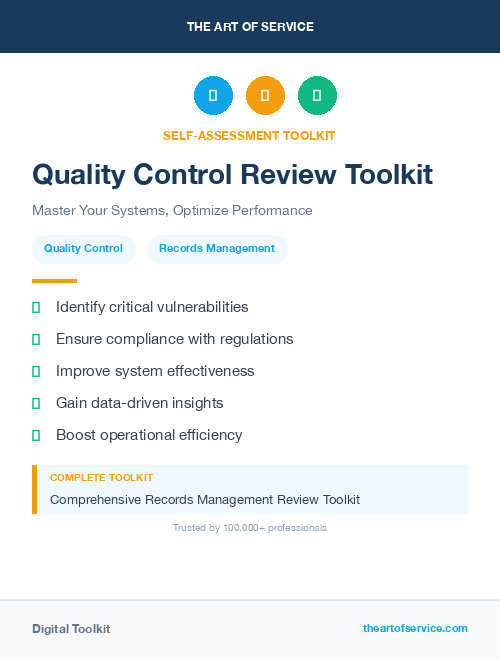 THE ART OF SERVICE

SELF-ASSESSMENT TOOLKIT

Quality Control Review Toolkit

Master Your Systems, Optimize Performance

Quality Control

Records Management

Identify critical vulnerabilities

Ensure compliance with regulations

Improve system effectiveness

Gain data-driven insights

Boost operational efficiency

COMPLETE TOOLKIT

Comprehensive Records Management Review Toolkit

Trusted by 100,000+ professionals

Digital Toolkit

theartofservice.com